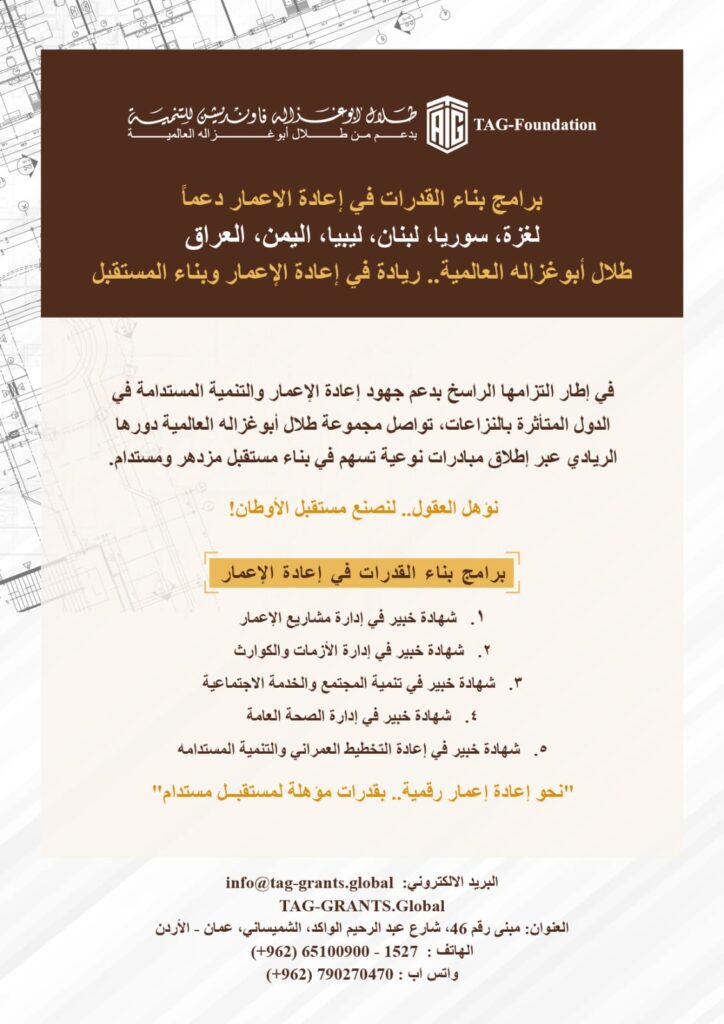 طلال أبوغزاله فاونديشن للتنمية
بدعم من طلال أبوغزاله العالمية
TAG-Foundation

برامج بناء القدرات في إعادة الاعمار دعماً
لغزة، سوريا، لبنان، ليبيا، اليمن، العراق
طلال أبوغزاله العالمية.. ريادة في إعادة الإعمار وبناء المستقبل

في إطار التزامها الراسخ بدعم جهود إعادة الإعمار والتنمية المستدامة في الدول المتأثرة بالنزاعات، تواصل مجموعة طلال أبوغزاله العالمية دورها الريادي عبر إطلاق مبادرات نوعية تسهم في بناء مستقبل مزدهر ومستدام.

نؤهل العقول.. لنصنع مستقبل الأوطان!

برامج بناء القدرات في إعادة الإعمار

١. شهادة خبير في إدارة مشاريع الإعمار
٢. شهادة خبير في إدارة الأزمات والكوارث
٣. شهادة خبير في تنمية المجتمع والخدمة الاجتماعية
٤. شهادة خبير في إدارة الصحة العامة
٥. شهادة خبير في إعادة التخطيط العمراني والتنمية المستدامه

"نحو إعادة إعمار رقمية.. بقدرات مؤهلة لمستقبل مستدام"

البريد الالكتروني: info@tag-grants.global
TAG-GRANTS.Global
العنوان: مبنى رقم 46، شارع عبد الرحيم الواكد، الشميساني، عمان - الأردن
الهاتف : 1527 - 65100900 (962+)
واتس اب : 790270470 (962+)